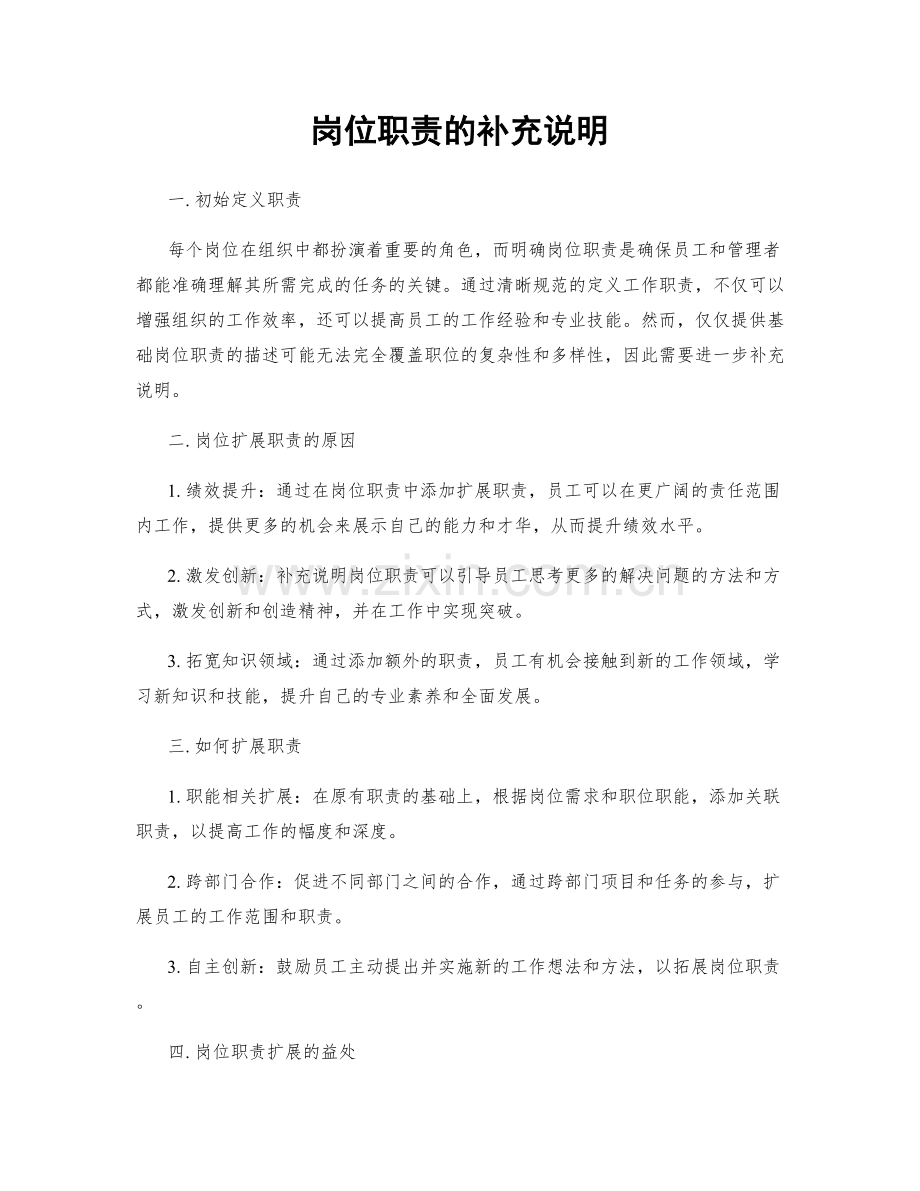 岗位职责的补充说明

一.初始定义职责

每个岗位在组织中都扮演着重要的角色，而明确岗位职责是确保员工和管理者都能准确理解其所需完成的任务的关键。通过清晰规范的定义工作职责，不仅可以增强组织的工作效率，还可以提高员工的工作经验和专业技能。然而，仅仅提供基础岗位职责的描述可能无法完全覆盖职位的复杂性和多样性，因此需要进一步补充说明。

二.岗位扩展职责的原因

1.绩效提升：通过在岗位职责中添加扩展职责，员工可以在更广阔的责任范围内工作，提供更多的机会来展示自己的能力和才华，从而提升绩效水平。

2.激发创新：补充说明岗位职责可以引导员工思考更多的解决问题的方法和方式，激发创新和创造精神，并在工作中实现突破。

3.拓宽知识领域：通过添加额外的职责，员工有机会接触到新的工作领域，学习新知识和技能，提升自己的专业素养和全面发展。

三.如何扩展职责

1.职能相关扩展：在原有职责的基础上，根据岗位需求和职位职能，添加关联职责，以提高工作的幅度和深度。

2.跨部门合作：促进不同部门之间的合作，通过跨部门项目和任务的参与，扩展员工的工作范围和职责。

3.自主创新：鼓励员工主动提出并实施新的工作想法和方法，以拓展岗位职责。

四.岗位职责扩展的益处

www.zixin.com.cn